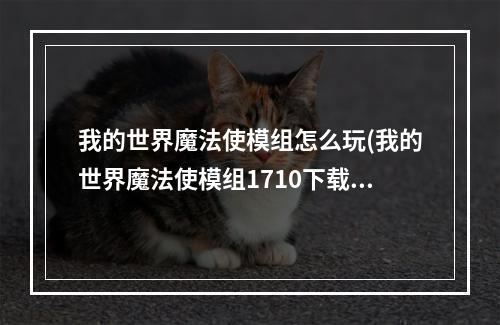 我的世界魔法使模组怎么玩(我的世界魔法使模组1710下载…